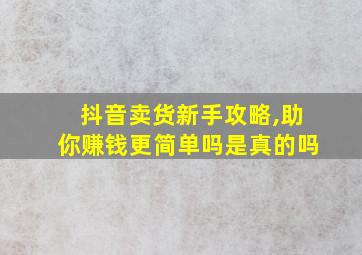 抖音卖货新手攻略,助你赚钱更简单吗是真的吗